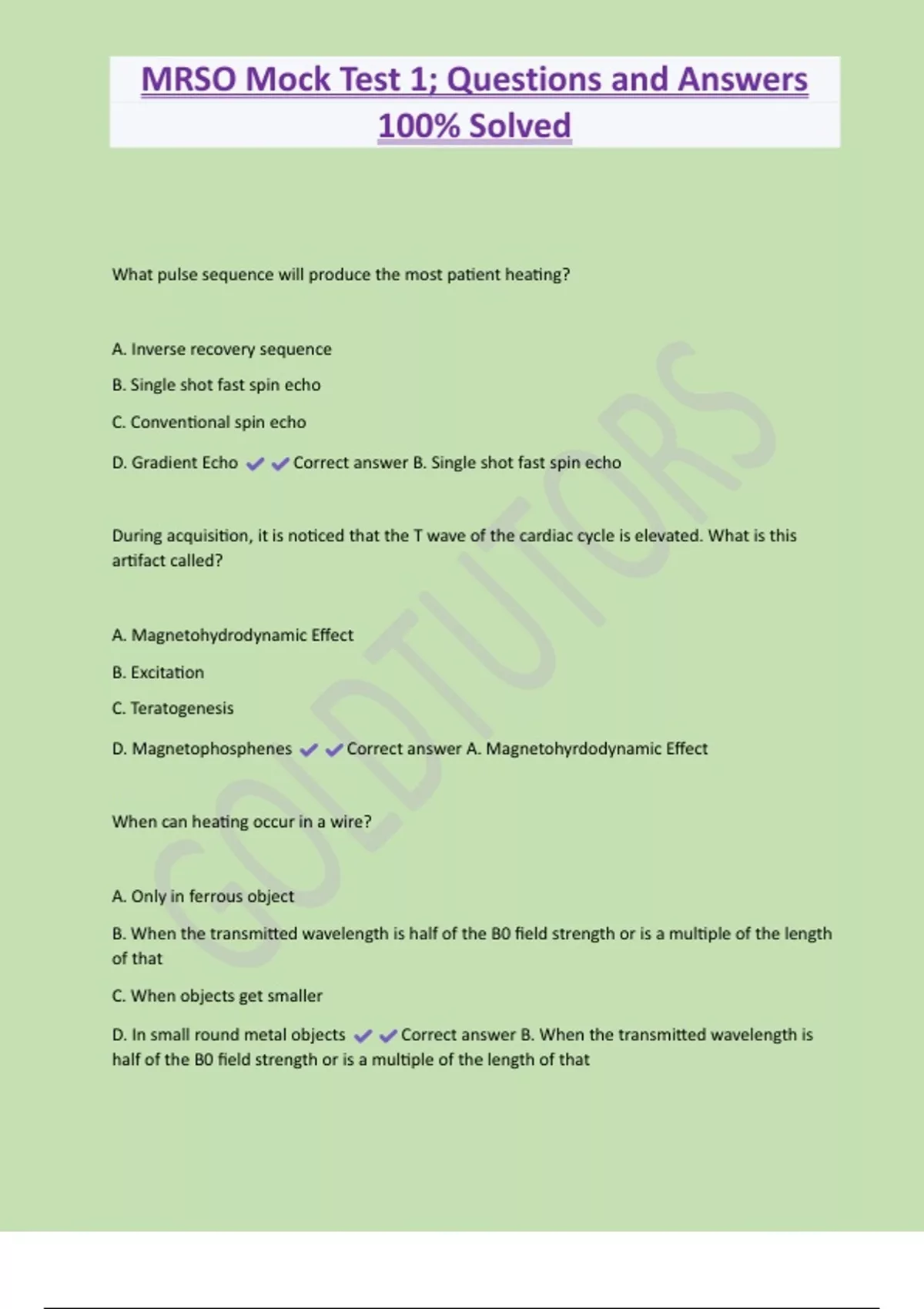 MRSO Mock Test 1; Questions and Answers 100% Solved

What pulse sequence will produce the most patient heating?

A. Inverse recovery sequence

B. Single shot fast spin echo

C. Conventional spin echo

D. Gradient Echo ✔✔Correct answer B. Single shot fast spin echo

During acquisition, it is noticed that the T wave of the cardiac cycle is elevated. What is this artifact called?

A. Magnetohydrodynamic Effect

B. Excitation

C. Teratogenesis

D. Magnetophosphenes ✔✔Correct answer A. Magnetohyrdodynamic Effect

When can heating occur in a wire?

A. Only in ferrous object

B. When the transmitted wavelength is half of the B0 field strength or is a multiple of the length of that

C. When objects get smaller

D. In small round metal objects ✔✔Correct answer B. When the transmitted wavelength is half of the B0 field strength or is a multiple of the length of that

GOLDTUTORS